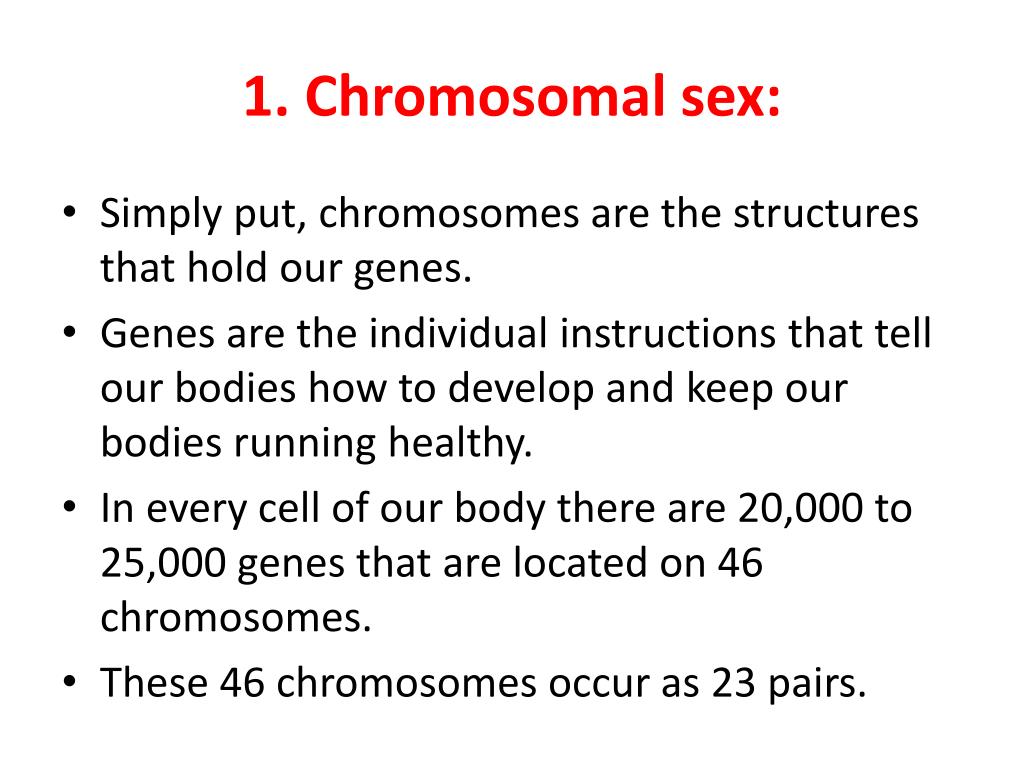 1. Chromosomal sex:

• Simply put, chromosomes are the structures that hold our genes.
• Genes are the individual instructions that tell our bodies how to develop and keep our bodies running healthy.
• In every cell of our body there are 20,000 to 25,000 genes that are located on 46 chromosomes.
• These 46 chromosomes occur as 23 pairs.